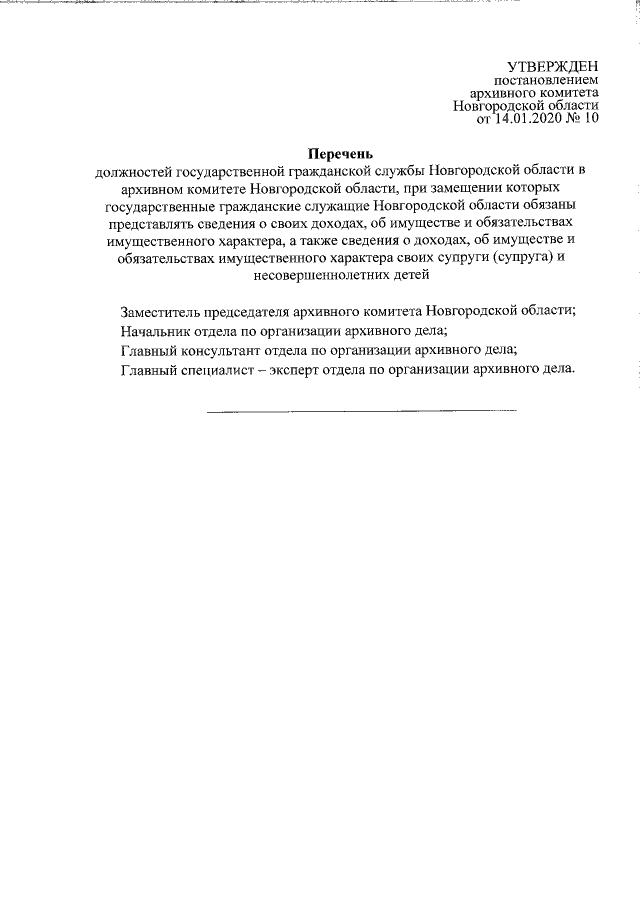 УТВЕРЖДЕН
постановлением
архивного комитета
Новгородской области
от 14.01.2020 № 10

Перечень
должностей государственной гражданской службы Новгородской области в архивном комитете Новгородской области, при замещении которых государственные гражданские служащие Новгородской области обязаны представлять сведения о своих доходах, об имуществе и обязательствах имущественного характера, а также сведения о доходах, об имуществе и обязательствах имущественного характера своих супруги (супруга) и несовершеннолетних детей

Заместитель председателя архивного комитета Новгородской области;
Начальник отдела по организации архивного дела;
Главный консультант отдела по организации архивного дела;
Главный специалист – эксперт отдела по организации архивного дела.